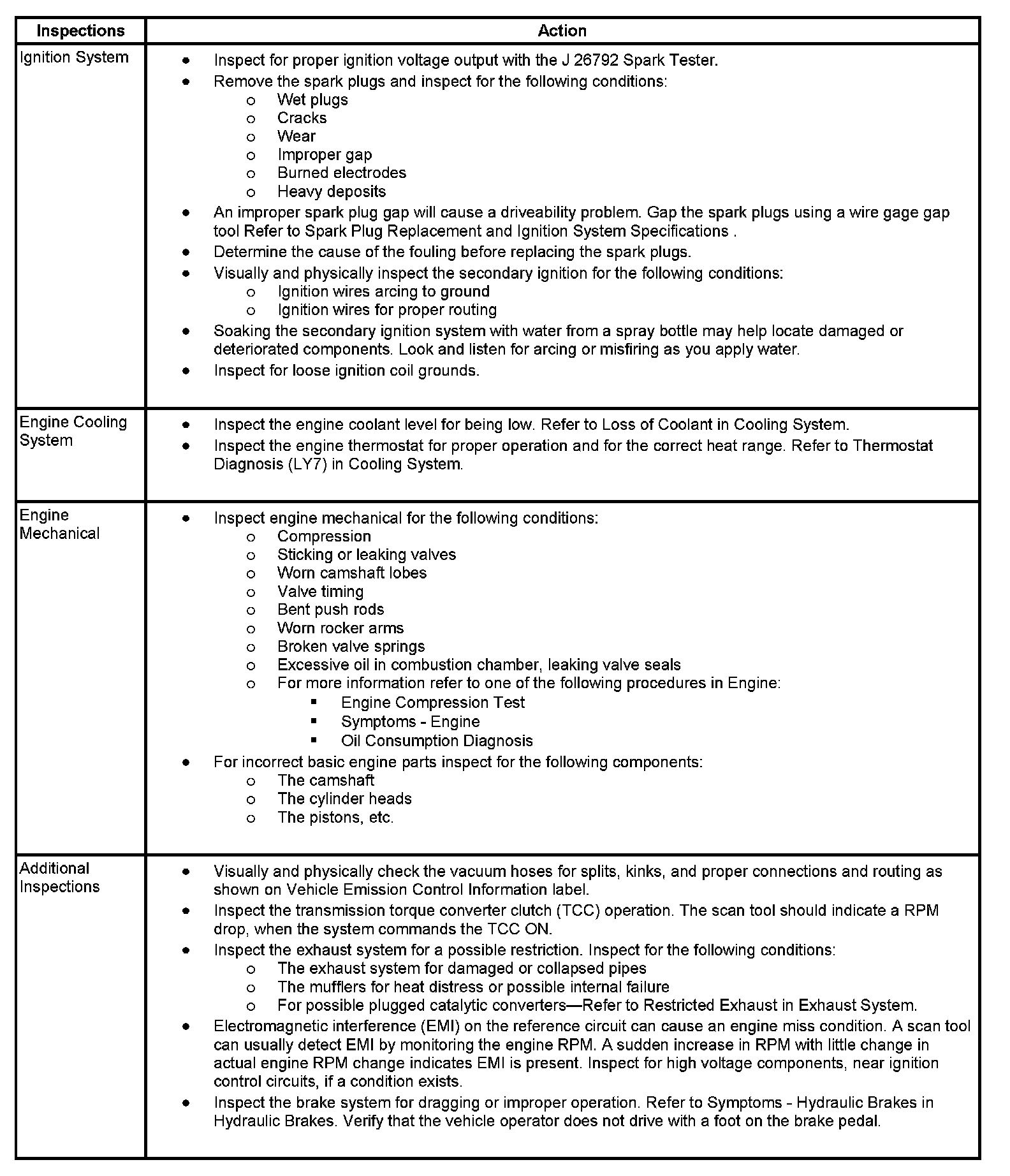 | Inspections | Action |
|---|---|
| Ignition System | • Inspect for proper ignition voltage output with the J 26792 Spark Tester.<br>• Remove the spark plugs and inspect for the following conditions:<br>o Wet plugs<br>o Cracks<br>o Wear<br>o Improper gap<br>o Burned electrodes<br>o Heavy deposits<br>• An improper spark plug gap will cause a driveability problem. Gap the spark plugs using a wire gage gap tool Refer to Spark Plug Replacement and Ignition System Specifications .<br>• Determine the cause of the fouling before replacing the spark plugs.<br>• Visually and physically inspect the secondary ignition for the following conditions:<br>o Ignition wires arcing to ground<br>o Ignition wires for proper routing<br>• Soaking the secondary ignition system with water from a spray bottle may help locate damaged or deteriorated components. Look and listen for arcing or misfiring as you apply water.<br>• Inspect for loose ignition coil grounds. |
| Engine Cooling System | • Inspect the engine coolant level for being low. Refer to Loss of Coolant in Cooling System.<br>• Inspect the engine thermostat for proper operation and for the correct heat range. Refer to Thermostat Diagnosis (LY7) in Cooling System. |
| Engine Mechanical | • Inspect engine mechanical for the following conditions:<br>o Compression<br>o Sticking or leaking valves<br>o Worn camshaft lobes<br>o Valve timing<br>o Bent push rods<br>o Worn rocker arms<br>o Broken valve springs<br>o Excessive oil in combustion chamber, leaking valve seals<br>o For more information refer to one of the following procedures in Engine:<br>▪ Engine Compression Test<br>▪ Symptoms - Engine<br>▪ Oil Consumption Diagnosis<br>• For incorrect basic engine parts inspect for the following components:<br>o The camshaft<br>o The cylinder heads<br>o The pistons, etc. |
| Additional Inspections | • Visually and physically check the vacuum hoses for splits, kinks, and proper connections and routing as shown on Vehicle Emission Control Information label.<br>• Inspect the transmission torque converter clutch (TCC) operation. The scan tool should indicate a RPM drop, when the system commands the TCC ON.<br>• Inspect the exhaust system for a possible restriction. Inspect for the following conditions:<br>o The exhaust system for damaged or collapsed pipes<br>o The mufflers for heat distress or possible internal failure<br>o For possible plugged catalytic converters—Refer to Restricted Exhaust in Exhaust System.<br>• Electromagnetic interference (EMI) on the reference circuit can cause an engine miss condition. A scan tool can usually detect EMI by monitoring the engine RPM. A sudden increase in RPM with little change in actual engine RPM change indicates EMI is present. Inspect for high voltage components, near ignition control circuits, if a condition exists.<br>• Inspect the brake system for dragging or improper operation. Refer to Symptoms - Hydraulic Brakes in Hydraulic Brakes. Verify that the vehicle operator does not drive with a foot on the brake pedal. |